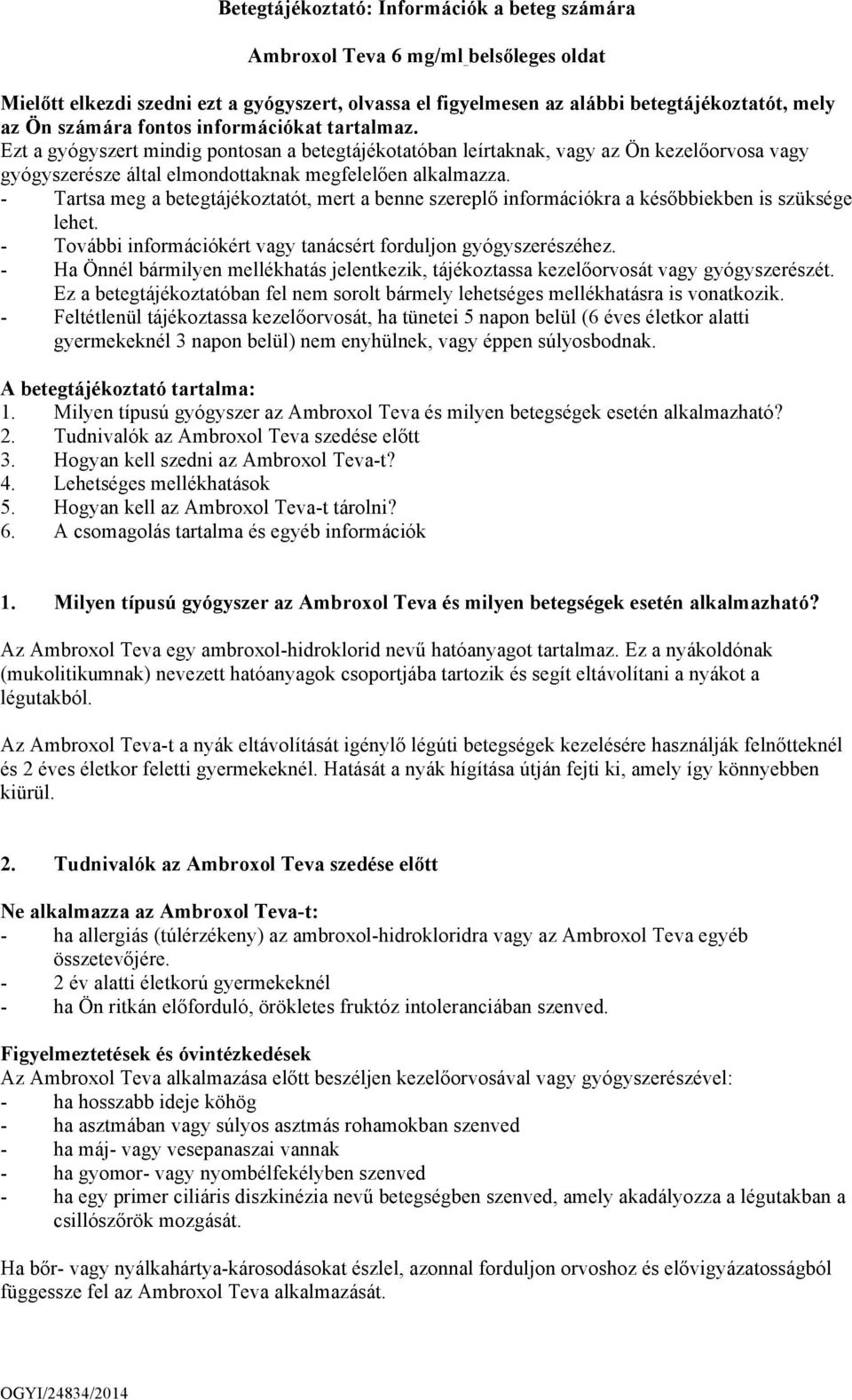 Betegtájékoztató: Információk a beteg számára

Ambroxol Teva 6 mg/ml belsőleges oldat

Mielőtt elkezdi szedni ezt a gyógyszert, olvassa el figyelmesen az alábbi betegtájékoztatót, mely az Ön számára fontos információkat tartalmaz.
Ezt a gyógyszert mindig pontosan a betegtájékotatóban leírtaknak, vagy az Ön kezelőorvosa vagy gyógyszerésze által elmondottaknak megfelelően alkalmazza.
- Tartsa meg a betegtájékoztatót, mert a benne szereplő információkra a későbbiekben is szüksége lehet.
- További információkért vagy tanácsért forduljon gyógyszerészéhez.
- Ha Önnél bármilyen mellékhatás jelentkezik, tájékoztassa kezelőorvosát vagy gyógyszerészét. Ez a betegtájékoztatóban fel nem sorolt bármely lehetséges mellékhatásra is vonatkozik.
- Feltétlenül tájékoztassa kezelőorvosát, ha tünetei 5 napon belül (6 éves életkor alatti gyermekeknél 3 napon belül) nem enyhülnek, vagy éppen súlyosbodnak.

A betegtájékoztató tartalma:
1. Milyen típusú gyógyszer az Ambroxol Teva és milyen betegségek esetén alkalmazható?
2. Tudnivalók az Ambroxol Teva szedése előtt
3. Hogyan kell szedni az Ambroxol Teva-t?
4. Lehetséges mellékhatások
5. Hogyan kell az Ambroxol Teva-t tárolni?
6. A csomagolás tartalma és egyéb információk

1. Milyen típusú gyógyszer az Ambroxol Teva és milyen betegségek esetén alkalmazható?

Az Ambroxol Teva egy ambroxol-hidroklorid nevű hatóanyagot tartalmaz. Ez a nyákoldónak (mukolitikumnak) nevezett hatóanyagok csoportjába tartozik és segít eltávolítani a nyákot a légutakból.

Az Ambroxol Teva-t a nyák eltávolítását igénylő légúti betegségek kezelésére használják felnőtteknél és 2 éves életkor feletti gyermekeknél. Hatását a nyák hígítása útján fejti ki, amely így könnyebben kiürül.

2. Tudnivalók az Ambroxol Teva szedése előtt

Ne alkalmazza az Ambroxol Teva-t:
- ha allergiás (túlérzékeny) az ambroxol-hidrokloridra vagy az Ambroxol Teva egyéb összetevőjére.
- 2 év alatti életkorú gyermekeknél
- ha Ön ritkán előforduló, örökletes fruktóz intoleranciában szenved.

Figyelmeztetések és óvintézkedések
Az Ambroxol Teva alkalmazása előtt beszéljen kezelőorvosával vagy gyógyszerészével:
- ha hosszabb ideje köhög
- ha asztmában vagy súlyos asztmás rohamokban szenved
- ha máj- vagy vesepanaszai vannak
- ha gyomor- vagy nyombélfekélyben szenved
- ha egy primer ciliáris diszkinézia nevű betegségben szenved, amely akadályozza a légutakban a csillószőrök mozgását.

Ha bőr- vagy nyálkahártya-károsodásokat észlel, azonnal forduljon orvoshoz és elővigyázatosságból függessze fel az Ambroxol Teva alkalmazását.

OGYI/24834/2014